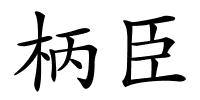 柄臣